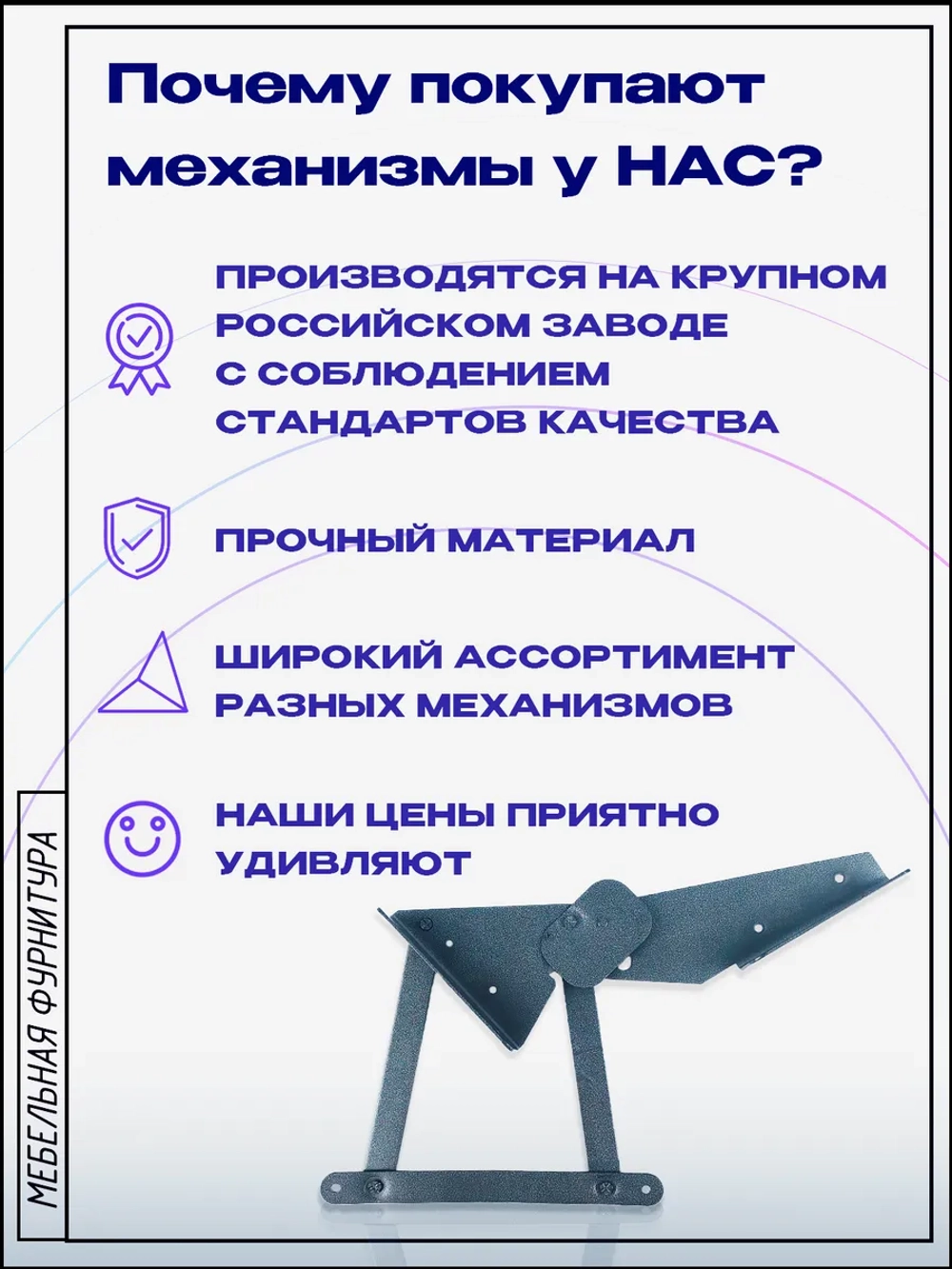 Почему покупают механизмы у НАС?

ПРОИЗВОДЯТСЯ НА КРУПНОМ РОССИЙСКОМ ЗАВОДЕ С СОБЛЮДЕНИЕМ СТАНДАРТОВ КАЧЕСТВА

ПРОЧНЫЙ МАТЕРИАЛ

ШИРОКИЙ АССОРТИМЕНТ РАЗНЫХ МЕХАНИЗМОВ

НАШИ ЦЕНЫ ПРИЯТНО УДИВЛЯЮТ

МЕБЕЛЬНАЯ ФУРНИТУРА